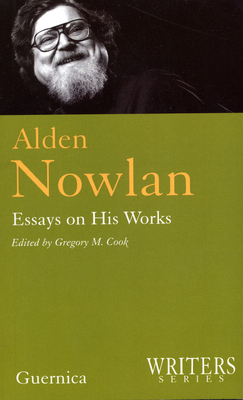 Alden
Nowlan
Essays on His Works
Edited by Gregory M. Cook

Guernica

WRITERS
SERIES